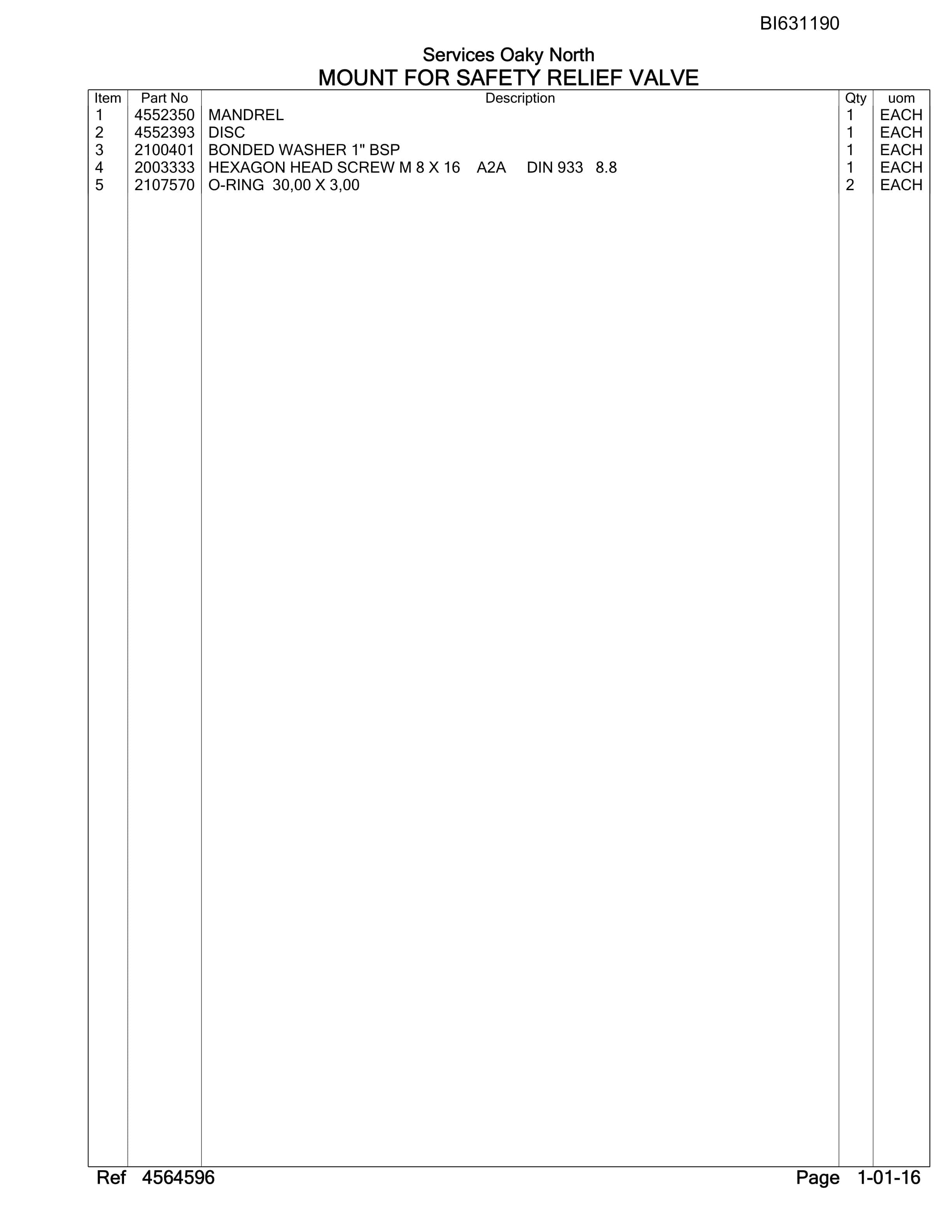 BI631190

Services Oaky North
MOUNT FOR SAFETY RELIEF VALVE

| Item | Part No | Description | Qty | uom |
|---|---|---|---|---|
| 1 | 4552350 | MANDREL | 1 | EACH |
| 2 | 4552393 | DISC | 1 | EACH |
| 3 | 2100401 | BONDED WASHER 1" BSP | 1 | EACH |
| 4 | 2003333 | HEXAGON HEAD SCREW M 8 X 16 A2A DIN 933 8.8 | 1 | EACH |
| 5 | 2107570 | O-RING 30,00 X 3,00 | 2 | EACH |

Ref 4564596

Page 1-01-16